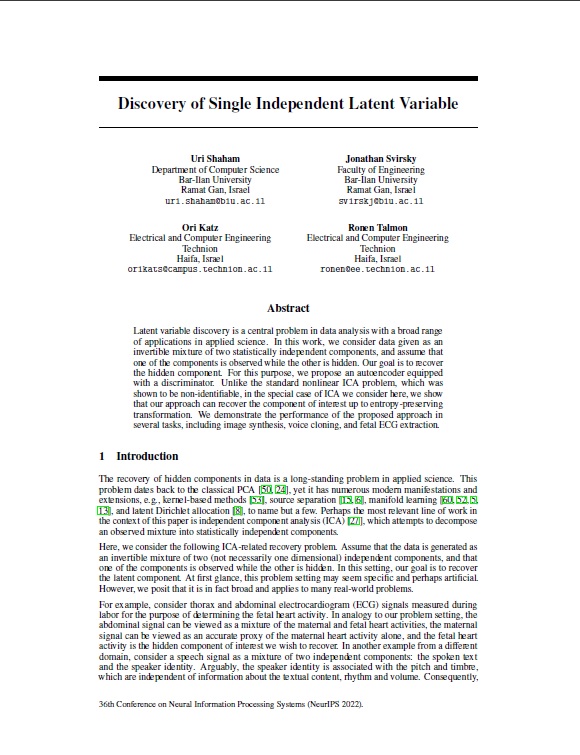 Discovery of Single Independent Latent Variable

Uri Shaham
Department of Computer Science
Bar-Ilan University
Ramat Gan, Israel
uri.shaham@biu.ac.il

Jonathan Svirsky
Faculty of Engineering
Bar-Ilan University
Ramat Gan, Israel
svirskj@biu.ac.il

Ori Katz
Electrical and Computer Engineering
Technion
Haifa, Israel
orikats@campus.technion.ac.il

Ronen Talmon
Electrical and Computer Engineering
Technion
Haifa, Israel
ronen@ee.technion.ac.il

Abstract

Latent variable discovery is a central problem in data analysis with a broad range of applications in applied science. In this work, we consider data given as an invertible mixture of two statistically independent components, and assume that one of the components is observed while the other is hidden. Our goal is to recover the hidden component. For this purpose, we propose an autoencoder equipped with a discriminator. Unlike the standard nonlinear ICA problem, which was shown to be non-identifiable, in the special case of ICA we consider here, we show that our approach can recover the component of interest up to entropy-preserving transformation. We demonstrate the performance of the proposed approach in several tasks, including image synthesis, voice cloning, and fetal ECG extraction.

1 Introduction

The recovery of hidden components in data is a long-standing problem in applied science. This problem dates back to the classical PCA [50, 24], yet it has numerous modern manifestations and extensions, e.g., kernel-based methods [53], source separation [13, 6], manifold learning [60, 52, 5, 13], and latent Dirichlet allocation [8], to name but a few. Perhaps the most relevant line of work in the context of this paper is independent component analysis (ICA) [27], which attempts to decompose an observed mixture into statistically independent components.

Here, we consider the following ICA-related recovery problem. Assume that the data is generated as an invertible mixture of two (not necessarily one dimensional) independent components, and that one of the components is observed while the other is hidden. In this setting, our goal is to recover the latent component. At first glance, this problem setting may seem specific and perhaps artificial. However, we posit that it is in fact broad and applies to many real-world problems.

For example, consider thorax and abdominal electrocardiogram (ECG) signals measured during labor for the purpose of determining the fetal heart activity. In analogy to our problem setting, the abdominal signal can be viewed as a mixture of the maternal and fetal heart activities, the maternal signal can be viewed as an accurate proxy of the maternal heart activity alone, and the fetal heart activity is the hidden component of interest we wish to recover. In another example from a different domain, consider a speech signal as a mixture of two independent components: the spoken text and the speaker identity. Arguably, the speaker identity is associated with the pitch and timbre, which are independent of information about the textual content, rhythm and volume. Consequently,

36th Conference on Neural Information Processing Systems (NeurIPS 2022).